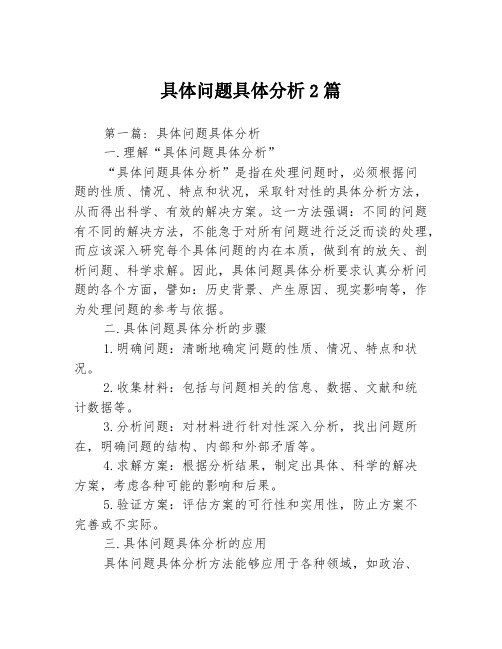 具体问题具体分析2篇

第一篇：具体问题具体分析

一.理解“具体问题具体分析”

“具体问题具体分析”是指在处理问题时，必须根据问题的性质、情况、特点和状况，采取针对性的具体分析方法，从而得出科学、有效的解决方案。这一方法强调：不同的问题有不同的解决方法，不能急于对所有问题进行泛泛而谈的处理，而应该深入研究每个具体问题的内在本质，做到有的放矢、剖析问题、科学求解。因此，具体问题具体分析要求认真分析问题的各个方面，譬如：历史背景、产生原因、现实影响等，作为处理问题的参考与依据。

二.具体问题具体分析的步骤

1.明确问题：清晰地确定问题的性质、情况、特点和状况。

2.收集材料：包括与问题相关的信息、数据、文献和统计数据等。

3.分析问题：对材料进行针对性深入分析，找出问题所在，明确问题的结构、内部和外部矛盾等。

4.求解方案：根据分析结果，制定出具体、科学的解决方案，考虑各种可能的影响和后果。

5.验证方案：评估方案的可行性和实用性，防止方案不完善或不实际。

三.具体问题具体分析的应用

具体问题具体分析方法能够应用于各种领域，如政治、